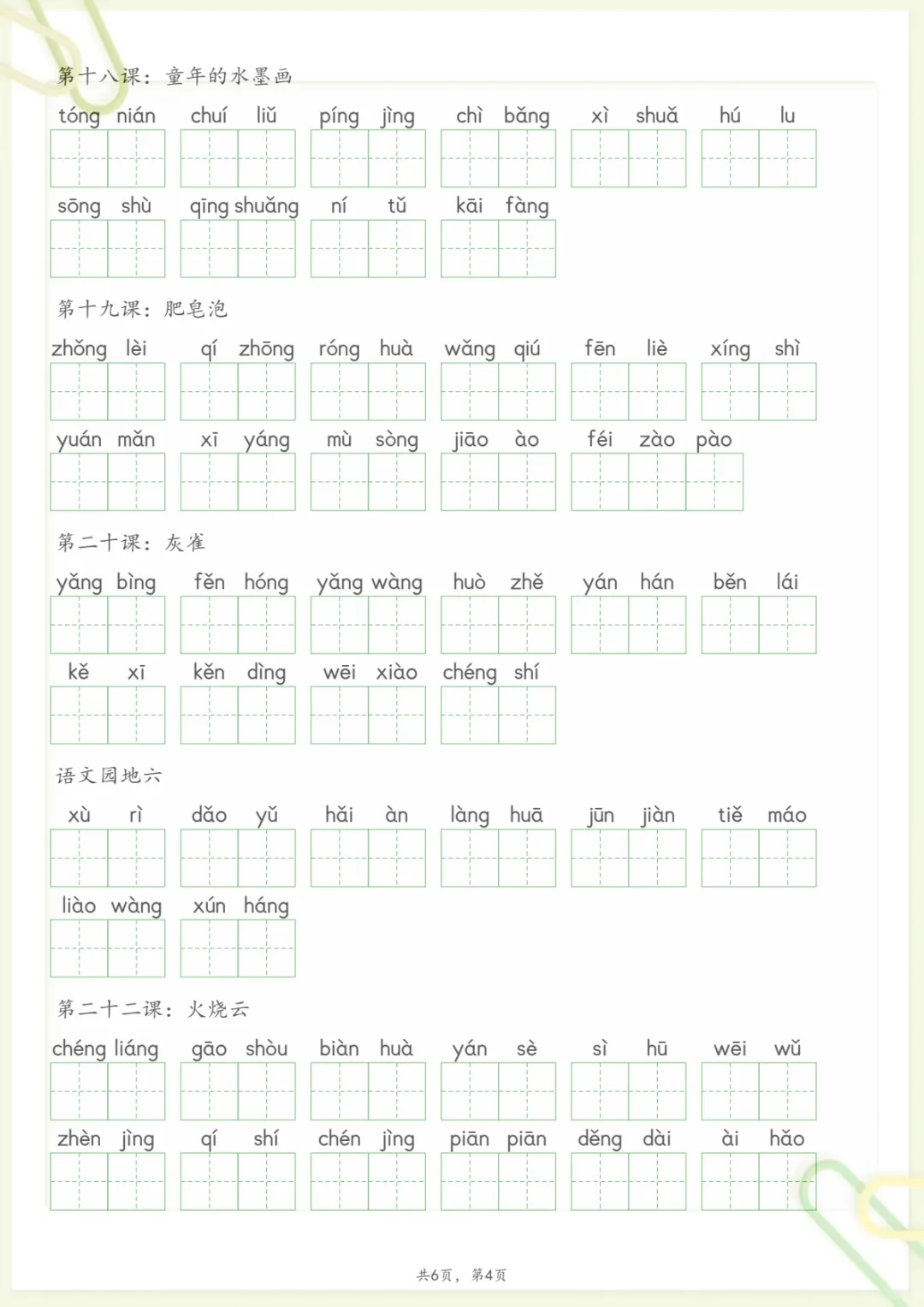 第十八课：童年的水墨画

tóng nián chuí liǔ píng jìng chì bǎng xì shuǎ hú lu

sōng shù qīng shuǎng ní tǔ kāi fàng

第十九课：肥皂泡

zhǒng lèi qí zhōng róng huà wǎng qiú fēn liè xíng shì

yuán mǎn xī yáng mù sòng jiāo ào féi zào pào

第二十课：灰雀

yǎng bìng fěn hóng yǎng wàng huò zhě yán hán běn lái

kě xī kěn dìng wēi xiào chéng shí

语文园地六

xù rì dǎo yǔ hǎi àn làng huā jūn jiàn tiě máo

liào wàng xún háng

第二十二课：火烧云

chéng liáng gāo shòu biàn huà yán sè sì hū wēi wǔ

zhèn jìng qí shí chén jìng piān piān děng dài ài hǎo

共6页，第4页